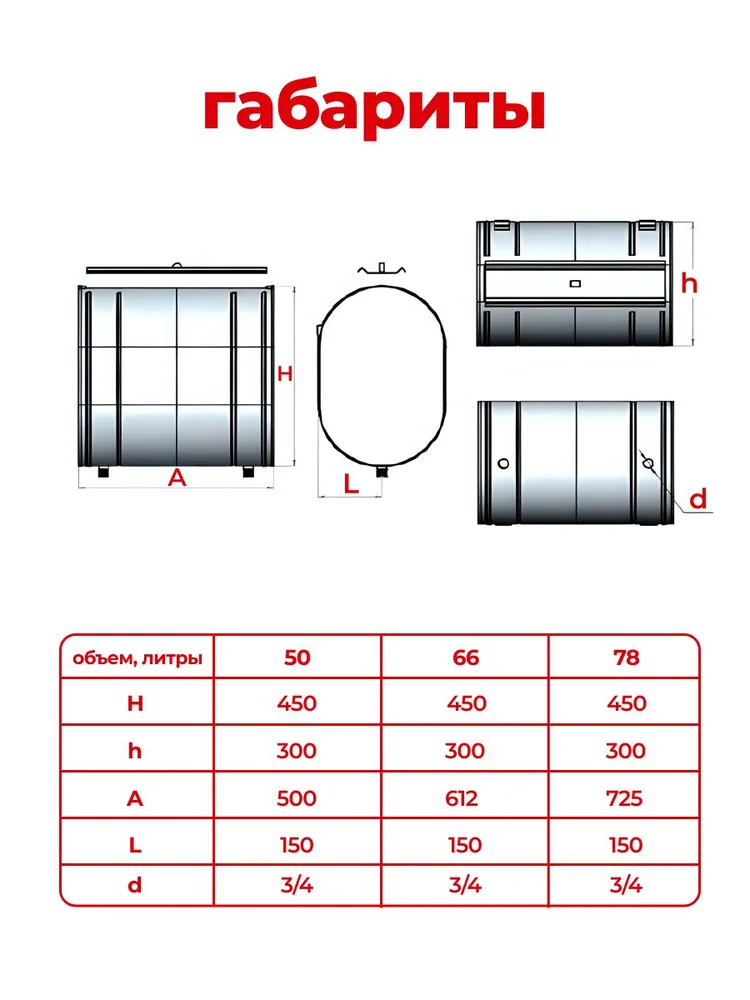 габариты

H
A
L
h
d

| объем, литры | 50 | 66 | 78 |
|---|---|---|---|
| H | 450 | 450 | 450 |
| h | 300 | 300 | 300 |
| A | 500 | 612 | 725 |
| L | 150 | 150 | 150 |
| d | 3/4 | 3/4 | 3/4 |